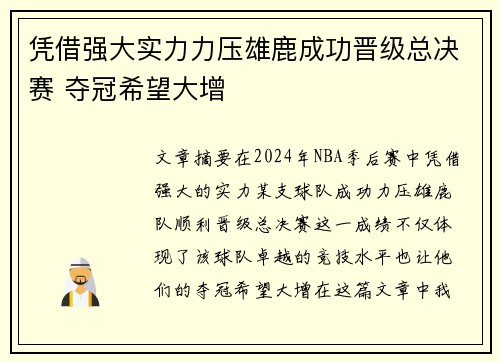 凭借强大实力力压雄鹿成功晋级总决赛 夺冠希望大增

文章摘要在2024年NBA季后赛中凭借强大的实力某支球队成功力压雄鹿队顺利晋级总决赛这一成绩不仅体现了该球队卓越的竞技水平也让他们的夺冠希望大增在这篇文章中我